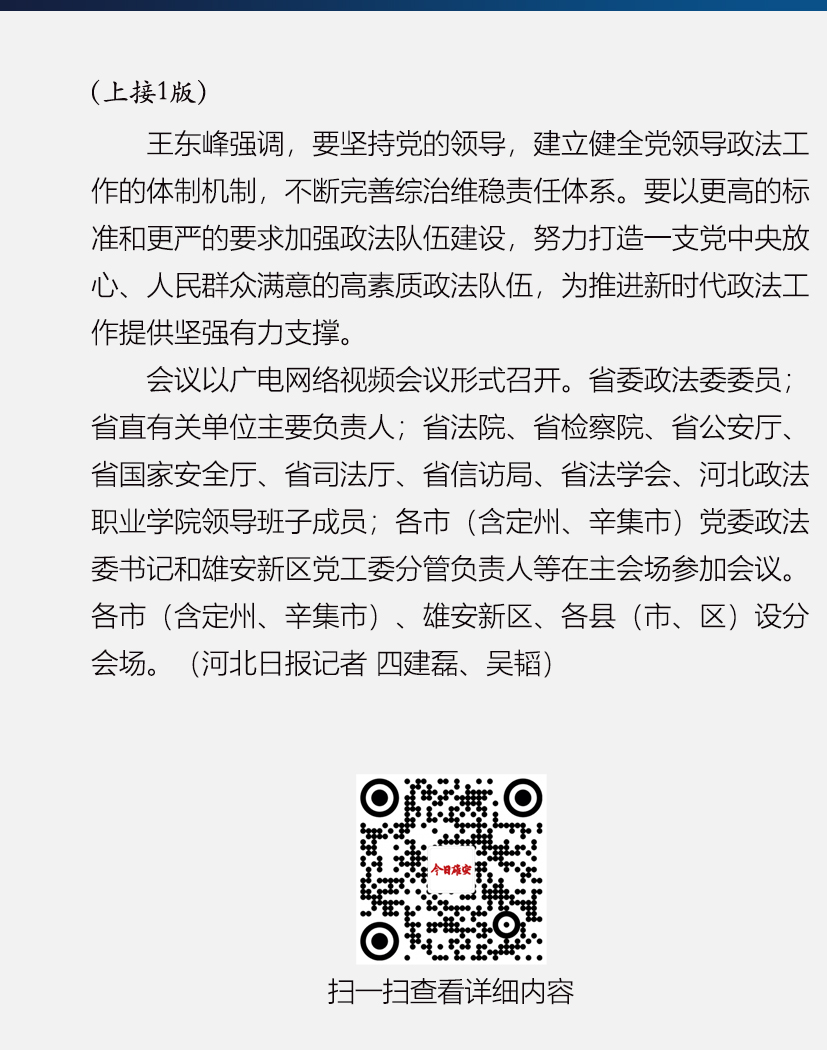 （上接1版）

王东峰强调，要坚持党的领导，建立健全党领导政法工作的体制机制，不断完善综治维稳责任体系。要以更高的标准和更严的要求加强政法队伍建设，努力打造一支党中央放心、人民群众满意的高素质政法队伍，为推进新时代政法工作提供坚强有力支撑。

会议以广电网络视频会议形式召开。省委政法委委员；省直有关单位主要负责人；省法院、省检察院、省公安厅、省国家安全厅、省司法厅、省信访局、省法学会、河北政法职业学院领导班子成员；各市（含定州、辛集市）党委政法委书记和雄安新区党工委分管负责人等在主会场参加会议。各市（含定州、辛集市）、雄安新区、各县（市、区）设分会场。（河北日报记者 四建磊、吴韬）

今日雄安

扫一扫查看详细内容